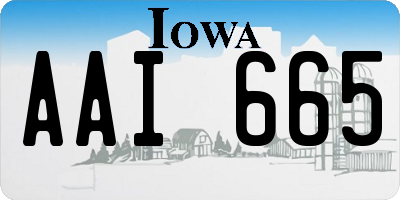 IOWA

AAI 665